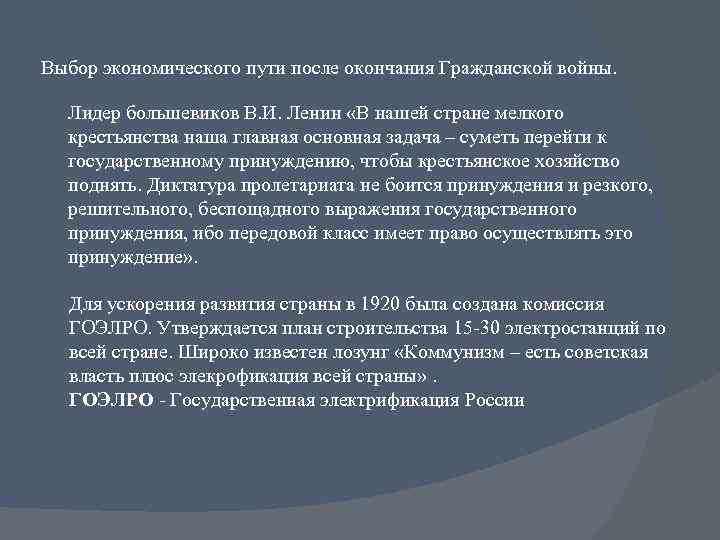 Выбор экономического пути после окончания Гражданской войны.

Лидер большевиков В.И. Ленин «В нашей стране мелкого крестьянства наша главная основная задача – суметь перейти к государственному принуждению, чтобы крестьянское хозяйство поднять. Диктатура пролетариата не боится принуждения и резкого, решительного, беспощадного выражения государственного принуждения, ибо передовой класс имеет право осуществлять это принуждение».

Для ускорения развития страны в 1920 была создана комиссия ГОЭЛРО. Утверждается план строительства 15-30 электростанций по всей стране. Широко известен лозунг «Коммунизм – есть советская власть плюс элекрофикация всей страны» .
ГОЭЛРО - Государственная электрификация России